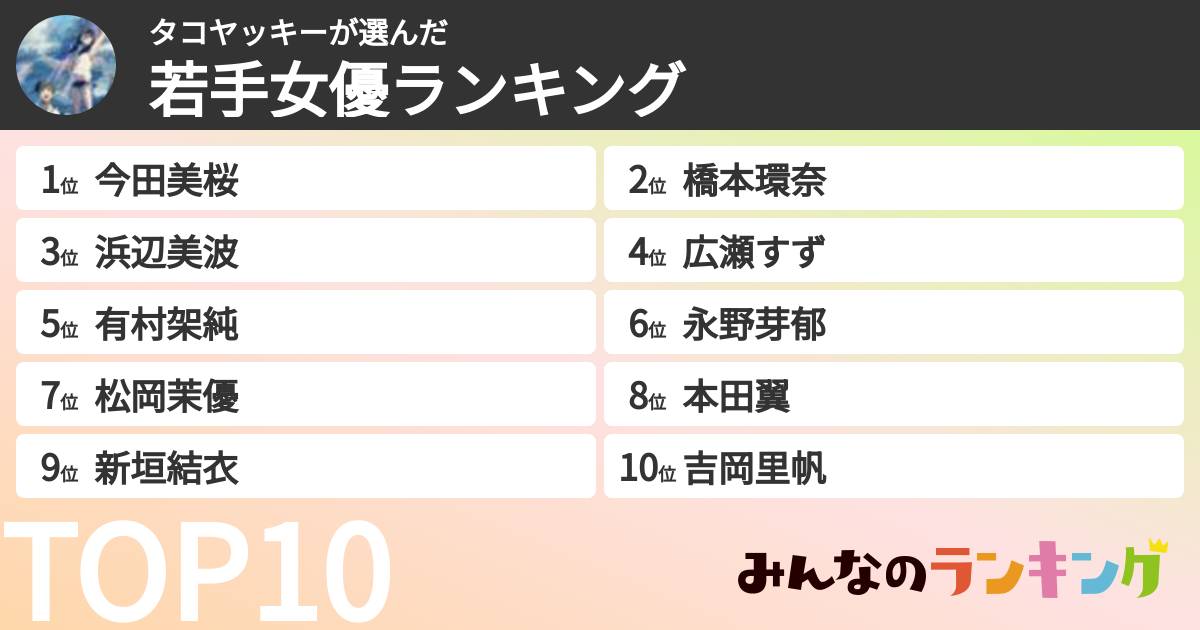 タコヤッキーが選んだ
若手女優ランキング

1位 今田美桜
2位 橋本環奈
3位 浜辺美波
4位 広瀬すず
5位 有村架純
6位 永野芽郁
7位 松岡茉優
8位 本田翼
9位 新垣結衣
10位 吉岡里帆

TOP10

みんなのランキング